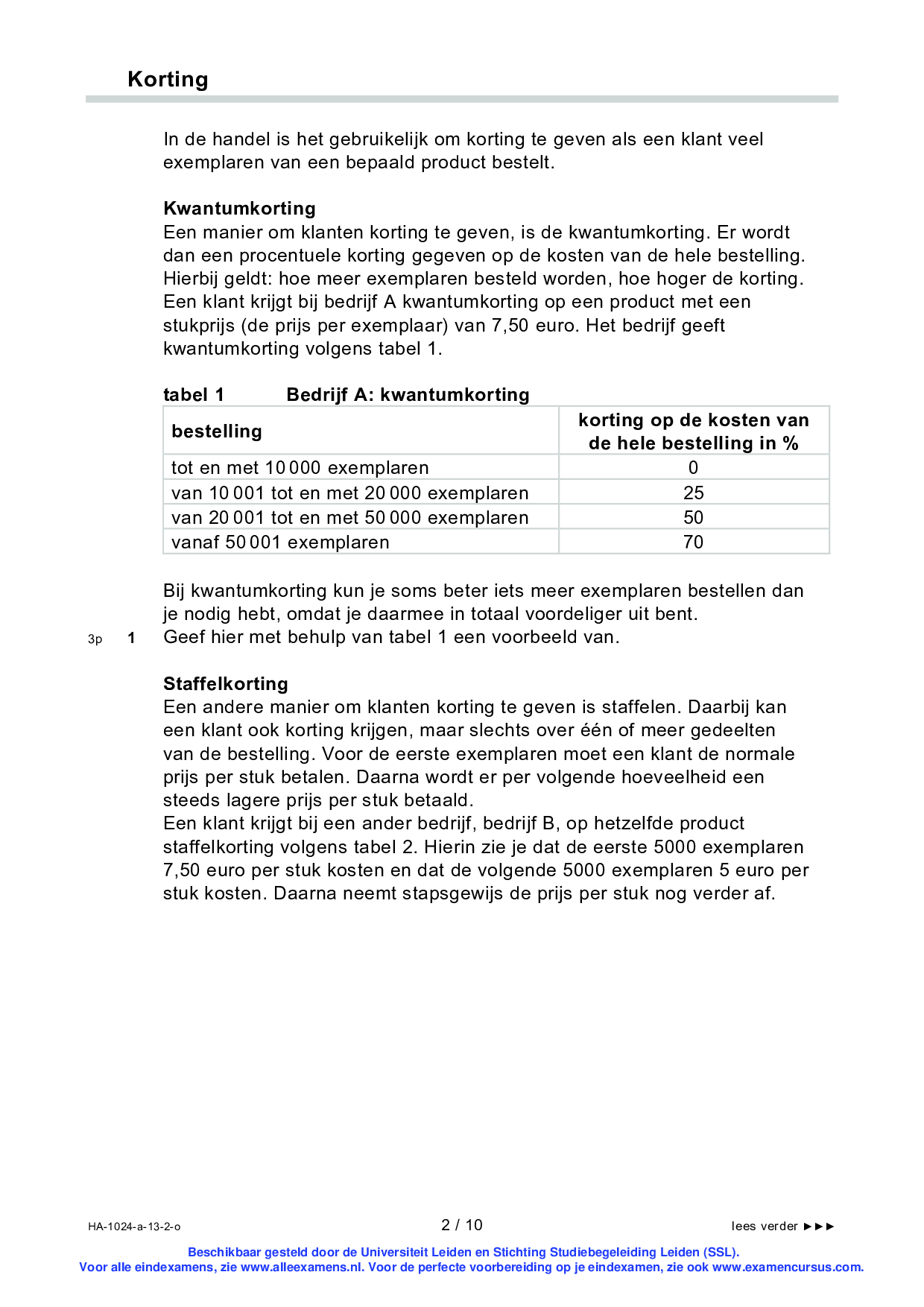 Korting

In de handel is het gebruikelijk om korting te geven als een klant veel exemplaren van een bepaald product bestelt.

Kwantumkorting
Een manier om klanten korting te geven, is de kwantumkorting. Er wordt dan een procentuele korting gegeven op de kosten van de hele bestelling. Hierbij geldt: hoe meer exemplaren besteld worden, hoe hoger de korting.
Een klant krijgt bij bedrijf A kwantumkorting op een product met een stukprijs (de prijs per exemplaar) van 7,50 euro. Het bedrijf geeft kwantumkorting volgens tabel 1.

tabel 1 Bedrijf A: kwantumkorting

| bestelling | korting op de kosten van de hele bestelling in % |
|---|---|
| tot en met 10 000 exemplaren | 0 |
| van 10 001 tot en met 20 000 exemplaren | 25 |
| van 20 001 tot en met 50 000 exemplaren | 50 |
| vanaf 50 001 exemplaren | 70 |

Bij kwantumkorting kun je soms beter iets meer exemplaren bestellen dan je nodig hebt, omdat je daarmee in totaal voordeliger uit bent.

3p 1 Geef hier met behulp van tabel 1 een voorbeeld van.

Staffelkorting
Een andere manier om klanten korting te geven is staffelen. Daarbij kan een klant ook korting krijgen, maar slechts over één of meer gedeelten van de bestelling. Voor de eerste exemplaren moet een klant de normale prijs per stuk betalen. Daarna wordt er per volgende hoeveelheid een steeds lagere prijs per stuk betaald.
Een klant krijgt bij een ander bedrijf, bedrijf B, op hetzelfde product staffelkorting volgens tabel 2. Hierin zie je dat de eerste 5000 exemplaren 7,50 euro per stuk kosten en dat de volgende 5000 exemplaren 5 euro per stuk kosten. Daarna neemt stapsgewijs de prijs per stuk nog verder af.

HA-1024-a-13-2-o 2 / 10 lees verder ►►►

Beschikbaar gesteld door de Universiteit Leiden en Stichting Studiebegeleiding Leiden (SSL).
Voor alle eindexamens, zie www.alleexamens.nl. Voor de perfecte voorbereiding op je eindexamen, zie ook www.examencursus.com.